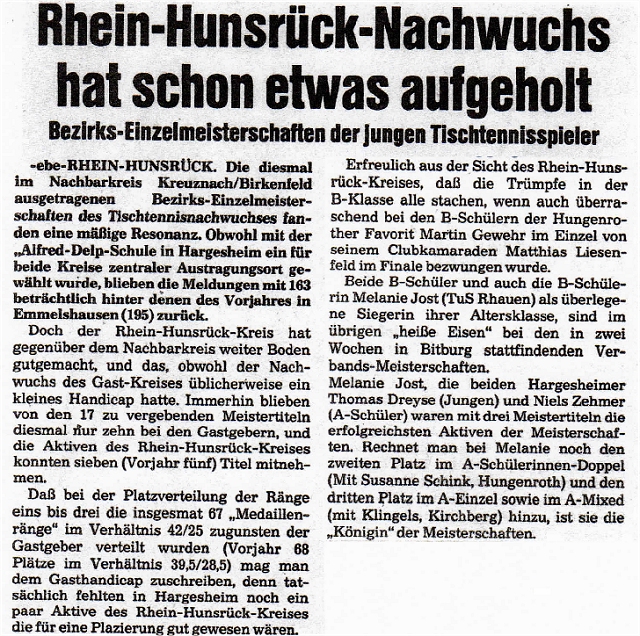 Rhein-Hunsrück-Nachwuchs hat schon etwas aufgeholt

Bezirks-Einzelmeisterschaften der jungen Tischtennisspieler

-ebe-RHEIN-HUNSRÜCK. Die diesmal im Nachbarkreis Kreuznach/Birkenfeld ausgetragenen Bezirks-Einzelmeisterschaften des Tischtennisnachwuchses fanden eine mäßige Resonanz. Obwohl mit der „Alfred-Delp-Schule in Hargesheim ein für beide Kreise zentraler Austragungsort gewählt wurde, blieben die Meldungen mit 163 beträchtlich hinter denen des Vorjahres in Emmelshausen (195) zurück.

Doch der Rhein-Hunsrück-Kreis hat gegenüber dem Nachbarkreis weiter Boden gutgemacht, und das, obwohl der Nachwuchs des Gast-Kreises üblicherweise ein kleines Handicap hatte. Immerhin blieben von den 17 zu vergebenden Meistertiteln diesmal nur zehn bei den Gastgebern, und die Aktiven des Rhein-Hunsrück-Kreises konnten sieben (Vorjahr fünf) Titel mitnehmen.

Daß bei der Platzverteilung der Ränge eins bis drei die insgesmat 67 „Medaillenränge“ im Verhältnis 42/25 zugunsten der Gastgeber verteilt wurden (Vorjahr 68 Plätze im Verhältnis 39,5/28,5) mag man dem Gasthandicap zuschreiben, denn tatsächlich fehlten in Hargesheim noch ein paar Aktive des Rhein-Hunsrück-Kreises die für eine Plazierung gut gewesen wären.

Erfreulich aus der Sicht des Rhein-Hunsrück-Kreises, daß die Trümpfe in der B-Klasse alle stachen, wenn auch überraschend bei den B-Schülern der Hungenrother Favorit Martin Gewehr im Einzel von seinem Clubkamaraden Matthias Liesenfeld im Finale bezwungen wurde.

Beide B-Schüler und auch die B-Schülerin Melanie Jost (TuS Rhauen) als überlegene Siegerin ihrer Altersklasse, sind im übrigen „heiße Eisen“ bei den in zwei Wochen in Bitburg stattfindenden Verbands-Meisterschaften.

Melanie Jost, die beiden Hargesheimer Thomas Dreyse (Jungen) und Niels Zehmer (A-Schüler) waren mit drei Meistertiteln die erfolgreichsten Aktiven der Meisterschaften. Rechnet man bei Melanie noch den zweiten Platz im A-Schülerinnen-Doppel (Mit Susanne Schink, Hungenroth) und den dritten Platz im A-Einzel sowie im A-Mixed (mit Klingels, Kirchberg) hinzu, ist sie die „Königin“ der Meisterschaften.